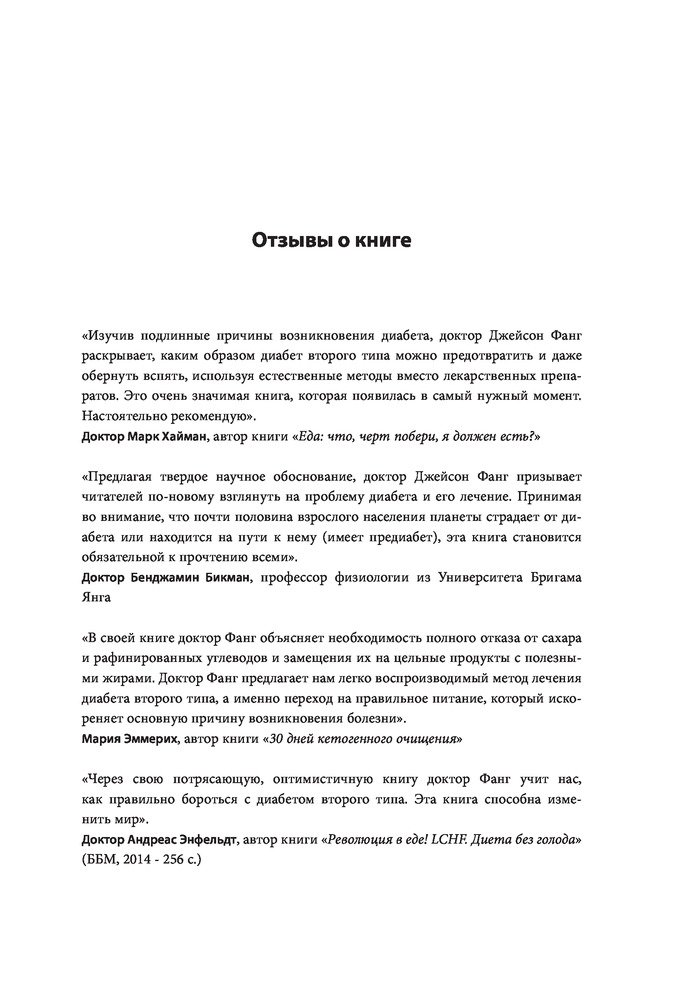 Отзывы о книге

«Изучив подлинные причины возникновения диабета, доктор Джейсон Фанг раскрывает, каким образом диабет второго типа можно предотвратить и даже обернуть вспять, используя естественные методы вместо лекарственных препаратов. Это очень значимая книга, которая появилась в самый нужный момент. Настоятельно рекомендую».
Доктор Марк Хайман, автор книги «Еда: что, черт побери, я должен есть?»

«Предлагая твердое научное обоснование, доктор Джейсон Фанг призывает читателей по-новому взглянуть на проблему диабета и его лечение. Принимая во внимание, что почти половина взрослого населения планеты страдает от диабета или находится на пути к нему (имеет предиабет), эта книга становится обязательной к прочтению всеми».
Доктор Бенджамин Бикман, профессор физиологии из Университета Бригама Янга

«В своей книге доктор Фанг объясняет необходимость полного отказа от сахара и рафинированных углеводов и замещения их на цельные продукты с полезными жирами. Доктор Фанг предлагает нам легко воспроизводимый метод лечения диабета второго типа, а именно переход на правильное питание, который искореняет основную причину возникновения болезни».
Мария Эммерих, автор книги «30 дней кетогенного очищения»

«Через свою потрясающую, оптимистичную книгу доктор Фанг учит нас, как правильно бороться с диабетом второго типа. Эта книга способна изменить мир».
Доктор Андреас Энфельдт, автор книги «Революция в еде! LCHF. Диета без голода» (ББМ, 2014 - 256 с.)